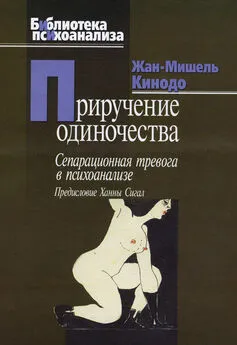 Библиотека психоанализа

Жан-Мишель Кинодо

Приручение одиночества

Сепарационная тревога в психоанализе

Предисловие Ханны Сигал